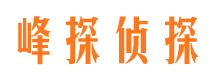 峰探侦探